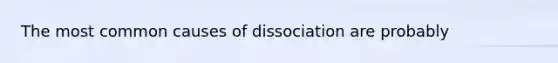 The most common causes of dissociation are probably